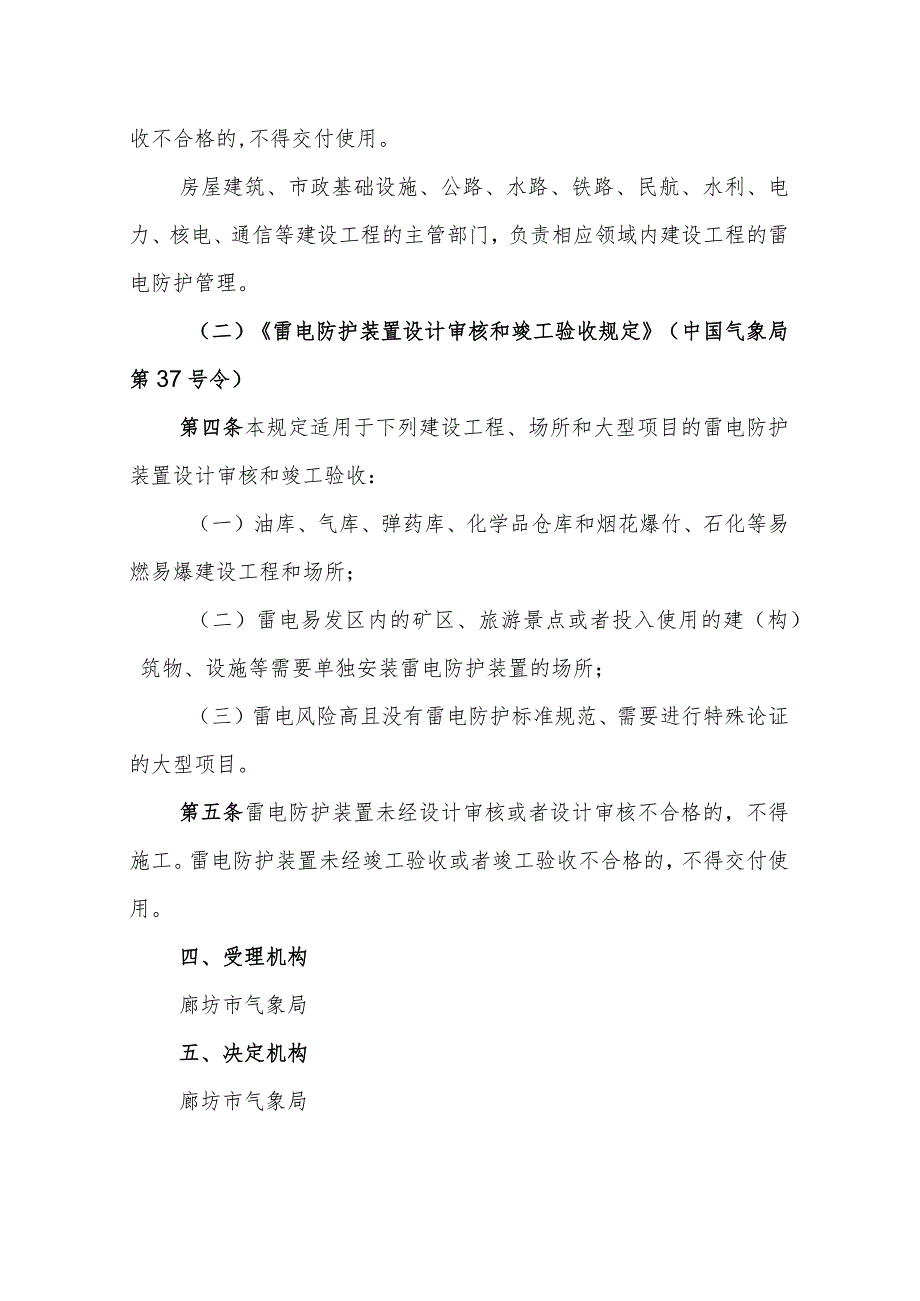 收不合格的，不得交付使用。

房屋建筑、市政基础设施、公路、水路、铁路、民航、水利、电力、核电、通信等建设工程的主管部门，负责相应领域内建设工程的雷电防护管理。

（二）《雷电防护装置设计审核和竣工验收规定》（中国气象局第37号令）

第四条本规定适用于下列建设工程、场所和大型项目的雷电防护装置设计审核和竣工验收：

（一）油库、气库、弹药库、化学品仓库和烟花爆竹、石化等易燃易爆建设工程和场所；

（二）雷电易发区内的矿区、旅游景点或者投入使用的建（构）筑物、设施等需要单独安装雷电防护装置的场所；

（三）雷电风险高且没有雷电防护标准规范、需要进行特殊论证的大型项目。

第五条雷电防护装置未经设计审核或者设计审核不合格的，不得施工。雷电防护装置未经竣工验收或者竣工验收不合格的，不得交付使用。

四、受理机构

廊坊市气象局

五、决定机构

廊坊市气象局